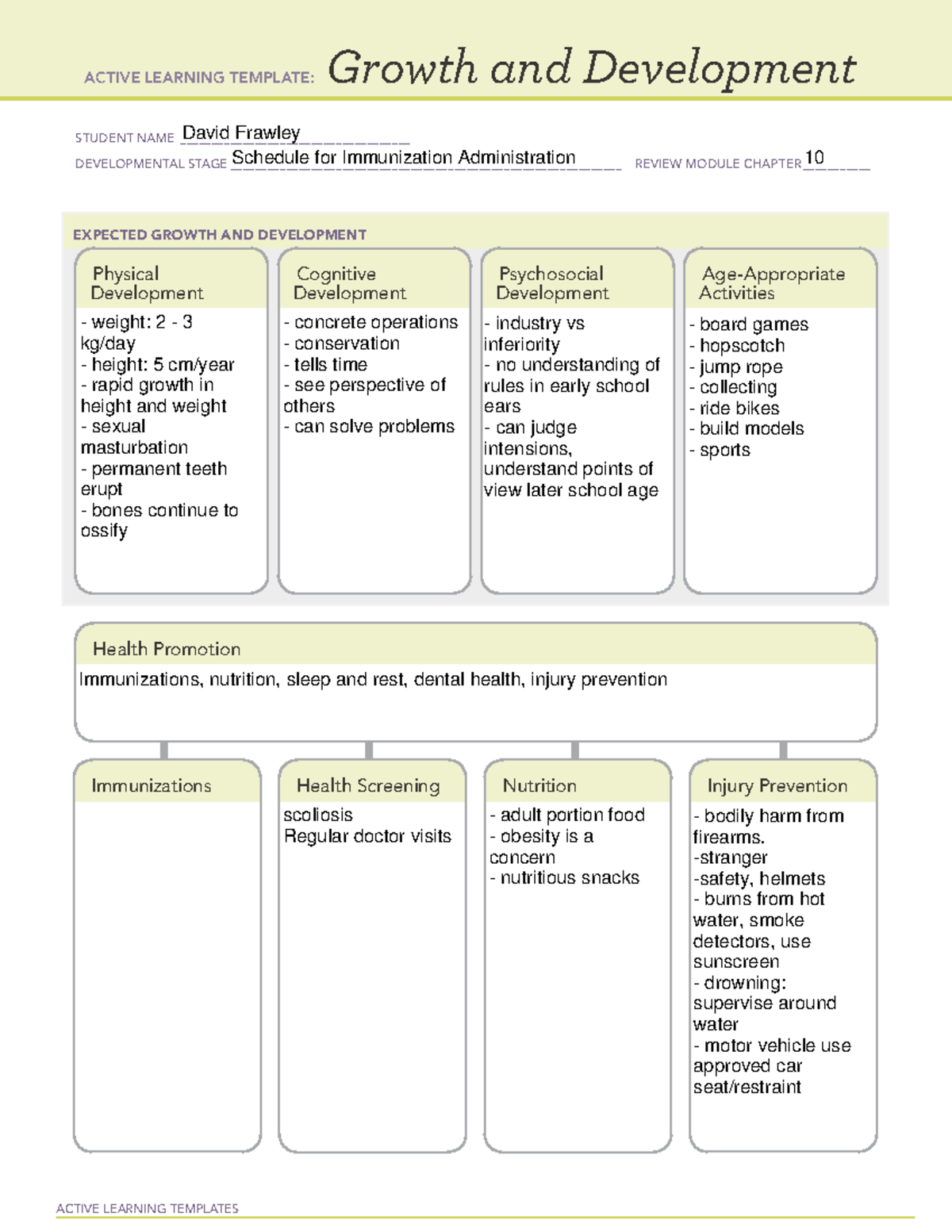 ACTIVE LEARNING TEMPLATE: Growth and Development

STUDENT NAME David Frawley

DEVELOPMENTAL STAGE Schedule for Immunization Administration REVIEW MODULE CHAPTER 10

EXPECTED GROWTH AND DEVELOPMENT

Physical Development

- weight: 2 - 3 kg/day
- height: 5 cm/year
- rapid growth in height and weight
- sexual masturbation
- permanent teeth erupt
- bones continue to ossify

Cognitive Development

- concrete operations
- conservation
- tells time
- see perspective of others
- can solve problems

Psychosocial Development

- industry vs inferiority
- no understanding of rules in early school ears
- can judge intensions, understand points of view later school age

Age-Appropriate Activities

- board games
- hopscotch
- jump rope
- collecting
- ride bikes
- build models
- sports

Health Promotion

Immunizations, nutrition, sleep and rest, dental health, injury prevention

Immunizations

Health Screening

scoliosis
Regular doctor visits

Nutrition

- adult portion food
- obesity is a concern
- nutritious snacks

Injury Prevention

- bodily harm from firearms.
-stranger
-safety, helmets
- burns from hot water, smoke detectors, use sunscreen
- drowning: supervise around water
- motor vehicle use approved car seat/restraint

ACTIVE LEARNING TEMPLATES